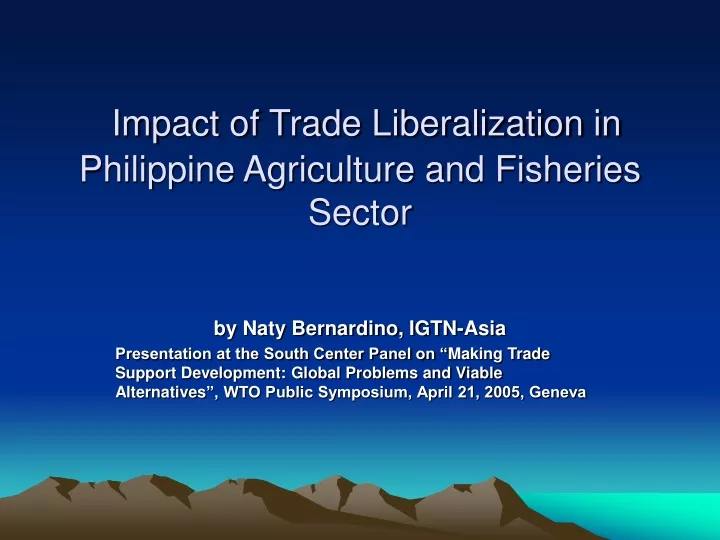 Impact of Trade Liberalization in Philippine Agriculture and Fisheries Sector

by Naty Bernardino, IGTN-Asia

Presentation at the South Center Panel on “Making Trade Support Development: Global Problems and Viable Alternatives”, WTO Public Symposium, April 21, 2005, Geneva